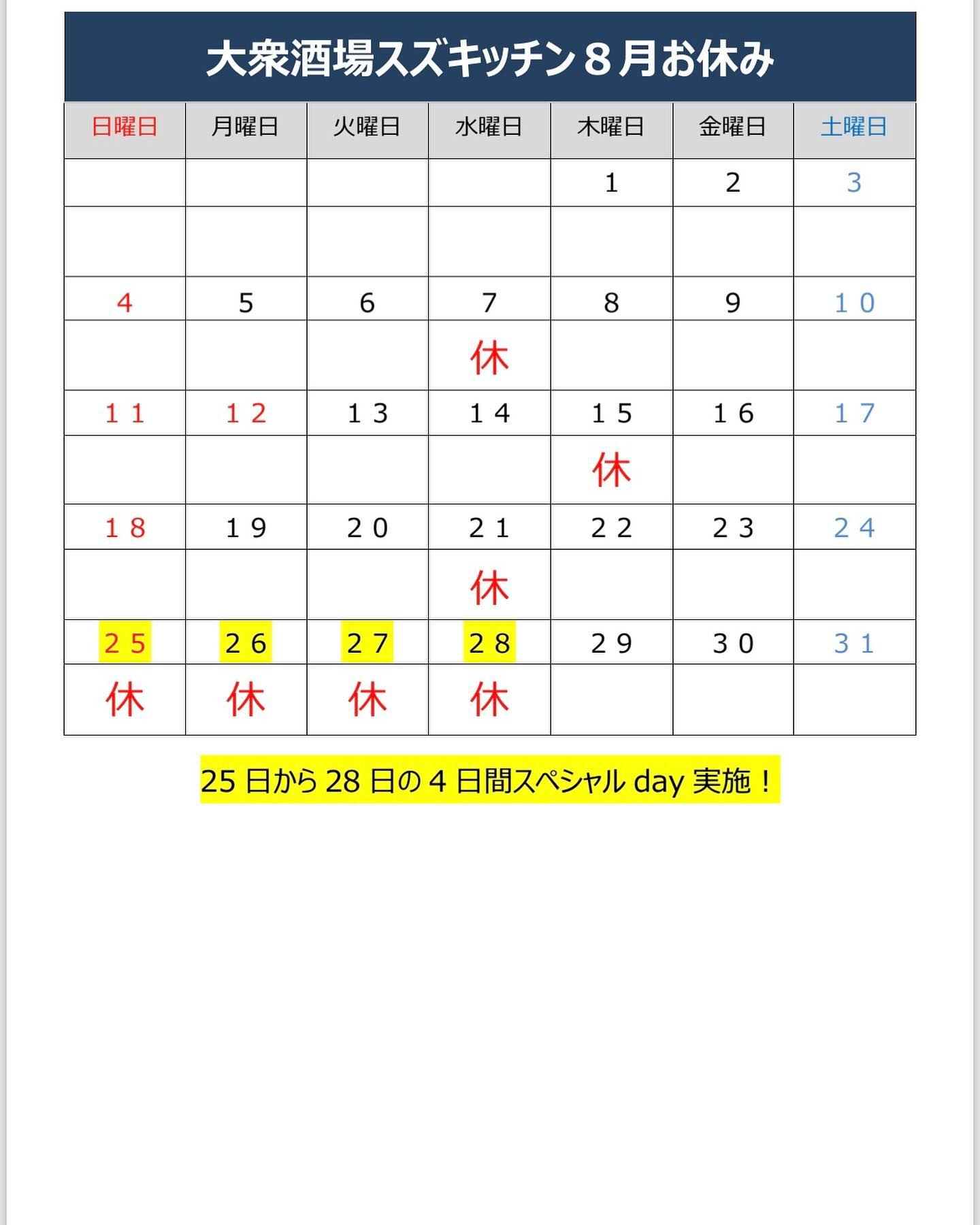 大衆酒場スズキッチン８月お休み

| 日曜日 | 月曜日 | 火曜日 | 水曜日 | 木曜日 | 金曜日 | 土曜日 |
|---|---|---|---|---|---|---|
| | | | | 1 | 2 | 3 |
| | | | | | | |
| 4 | 5 | 6 | 7 | 8 | 9 | １０ |
| | | | 休 | | | |
| １１ | １２ | １３ | １４ | １５ | １６ | １７ |
| | | | | 休 | | |
| １８ | １９ | ２０ | ２１ | ２２ | ２３ | ２４ |
| | | | 休 | | | |
| ２５ | ２６ | ２７ | ２８ | ２９ | ３０ | ３１ |
| 休 | 休 | 休 | 休 | | | |

25 日から 28 日の 4 日間スペシャル day 実施！